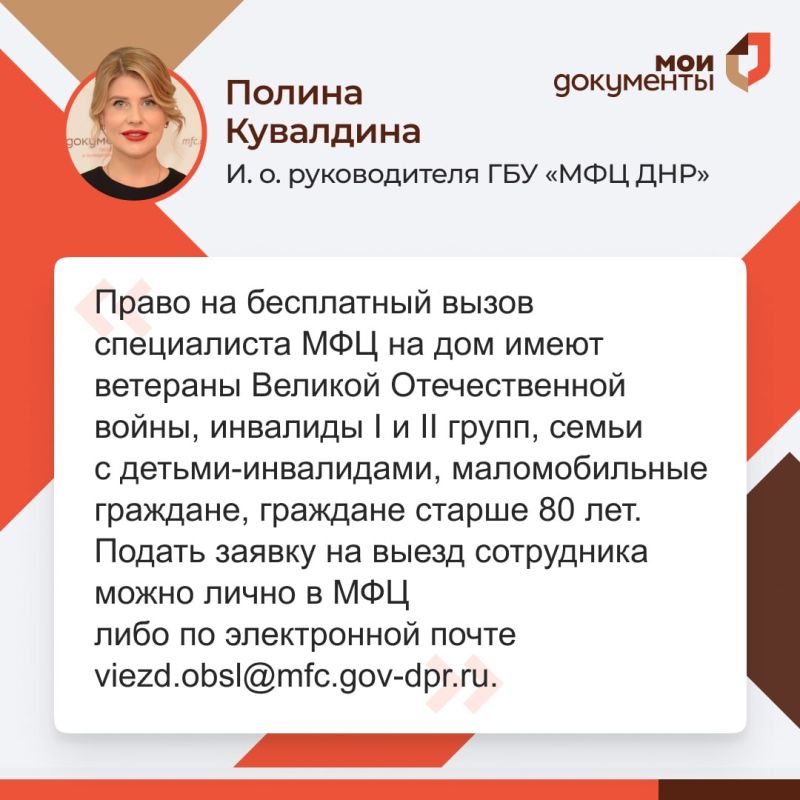 мои документы

Полина Кувалдина

И. о. руководителя ГБУ «МФЦ ДНР»

Право на бесплатный вызов специалиста МФЦ на дом имеют ветераны Великой Отечественной войны, инвалиды I и II групп, семьи с детьми-инвалидами, маломобильные граждане, граждане старше 80 лет. Подать заявку на выезд сотрудника можно лично в МФЦ
либо по электронной почте viezd.obsl@mfc.gov-dpr.ru.